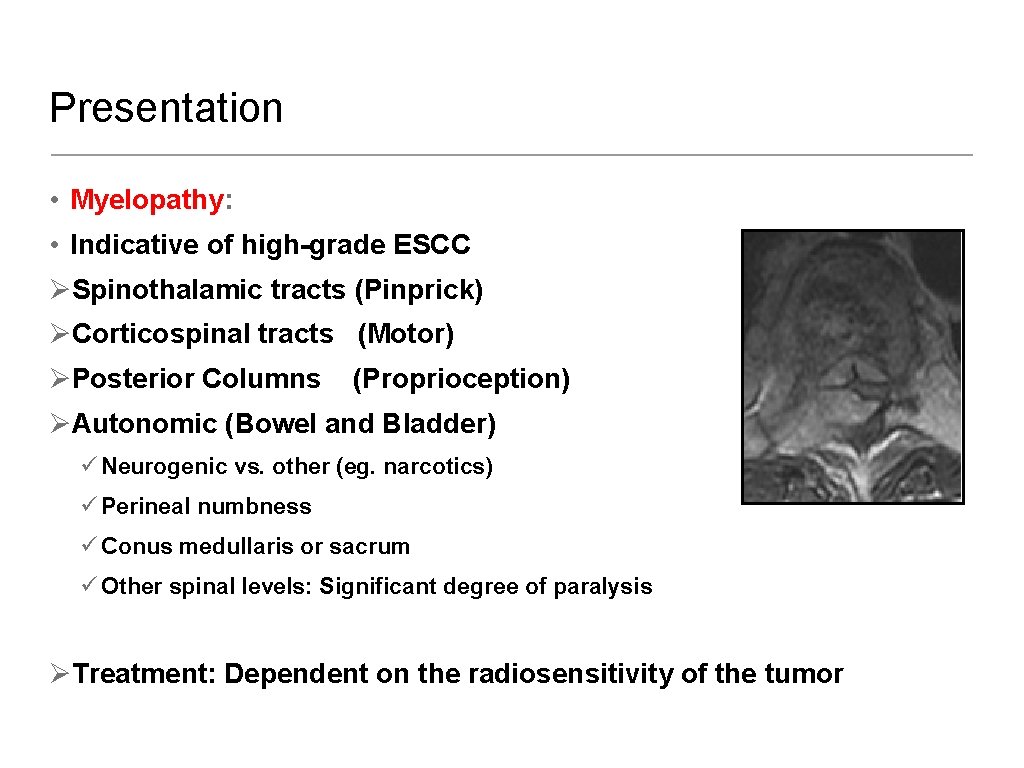 Presentation

• Myelopathy:

• Indicative of high-grade ESCC

➢Spinothalamic tracts (Pinprick)

➢Corticospinal tracts (Motor)

➢Posterior Columns (Proprioception)

➢Autonomic (Bowel and Bladder)

✓Neurogenic vs. other (eg. narcotics)

✓Perineal numbness

✓Conus medullaris or sacrum

✓Other spinal levels: Significant degree of paralysis

➢Treatment: Dependent on the radiosensitivity of the tumor